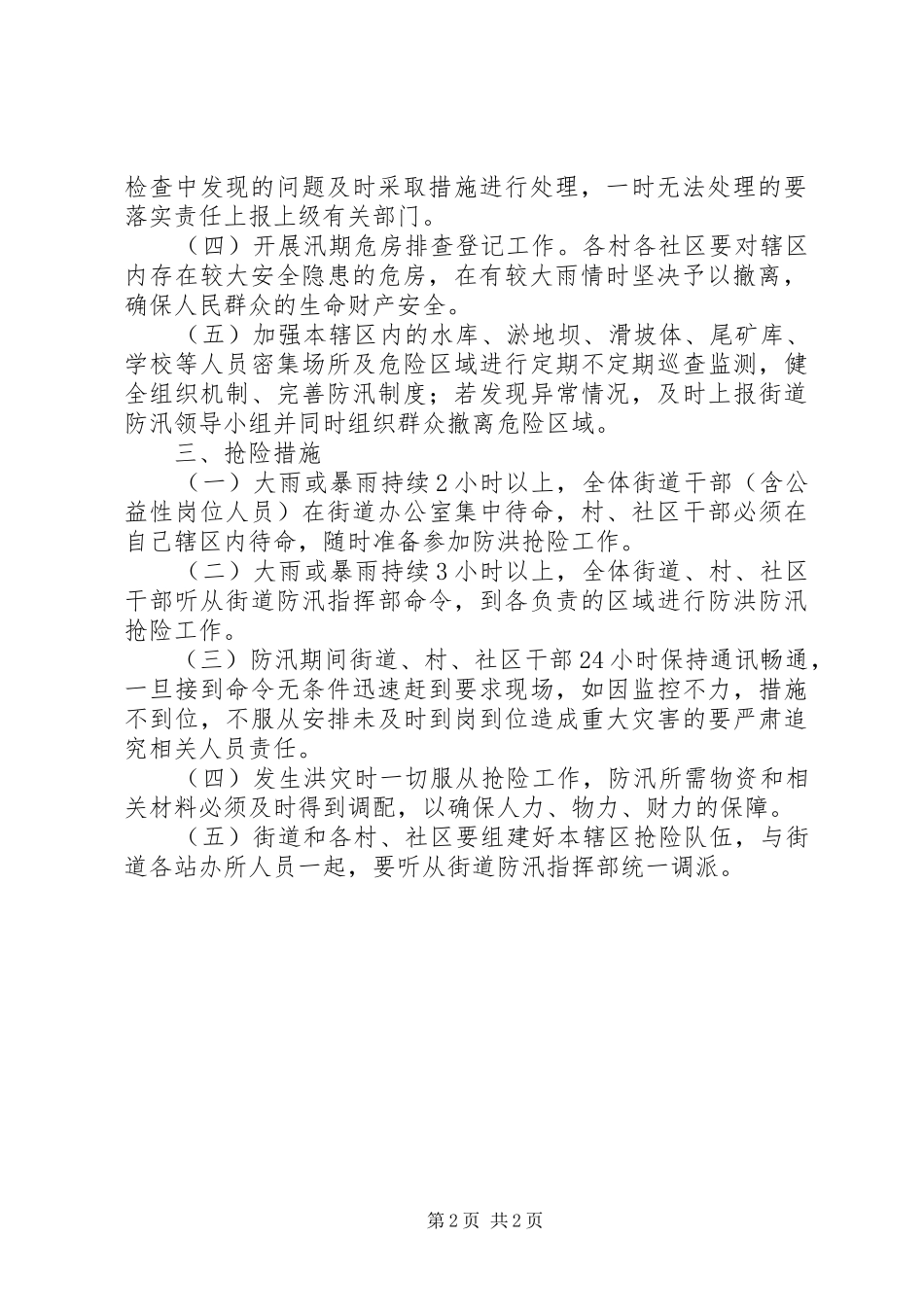 检查中发现的问题及时采取措施进行处理，一时无法处理的要落实责任上报上级有关部门。

（四）开展汛期危房排查登记工作。各村各社区要对辖区内存在较大安全隐患的危房，在有较大雨情时坚决予以撤离，确保人民群众的生命财产安全。

（五）加强本辖区内的水库、淤地坝、滑坡体、尾矿库、学校等人员密集场所及危险区域进行定期不定期巡查监测，健全组织机制、完善防汛制度；若发现异常情况，及时上报街道防汛领导小组并同时组织群众撤离危险区域。

三、抢险措施

（一）大雨或暴雨持续2小时以上，全体街道干部（含公益性岗位人员）在街道办公室集中待命，村、社区干部必须在自己辖区内待命，随时准备参加防洪抢险工作。

（二）大雨或暴雨持续3小时以上，全体街道、村、社区干部听从街道防汛指挥部命令，到各负责的区域进行防洪防汛抢险工作。

（三）防汛期间街道、村、社区干部24小时保持通讯畅通，一旦接到命令无条件迅速赶到要求现场，如因监控不力，措施不到位，不服从安排未及时到岗到位造成重大灾害的要严肃追究相关人员责任。

（四）发生洪灾时一切服从抢险工作，防汛所需物资和相关材料必须及时得到调配，以确保人力、物力、财力的保障。

（五）街道和各村、社区要组建好本辖区抢险队伍，与街道各站办所人员一起，要听从街道防汛指挥部统一调派。

第2页 共2页